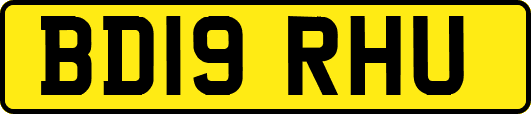 BD19 RHU